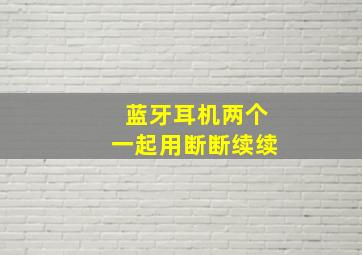 蓝牙耳机两个
一起用断断续续